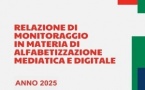 RELAZIONE DI MONITORAGGIO IN MATERIA DI ALFABETIZZAZIONE MEDIATICA E DIGITALE

ANNO 2025